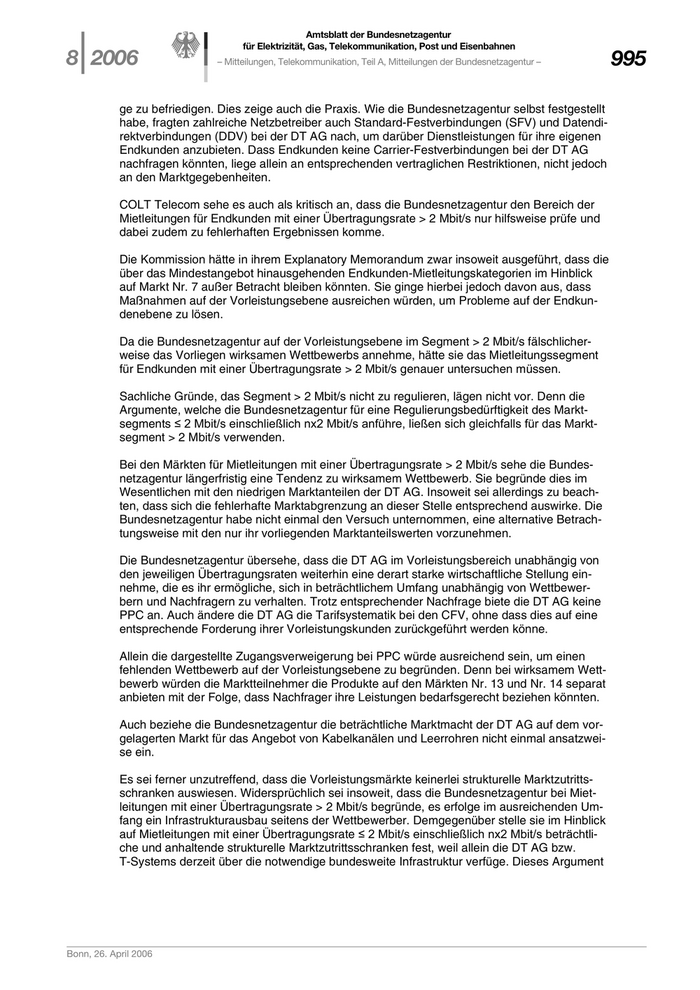 8 | 2006

Amtsblatt der Bundesnetzagentur für Elektrizität, Gas, Telekommunikation, Post und Eisenbahnen

– Mitteilungen, Telekommunikation, Teil A, Mitteilungen der Bundesnetzagentur –

995

ge zu befriedigen. Dies zeige auch die Praxis. Wie die Bundesnetzagentur selbst festgestellt habe, fragten zahlreiche Netzbetreiber auch Standard-Festverbindungen (SFV) und Datendirektverbindungen (DDV) bei der DT AG nach, um darüber Dienstleistungen für ihre eigenen Endkunden anzubieten. Dass Endkunden keine Carrier-Festverbindungen bei der DT AG nachfragen könnten, liege allein an entsprechenden vertraglichen Restriktionen, nicht jedoch an den Marktgegebenheiten.

COLT Telecom sehe es auch als kritisch an, dass die Bundesnetzagentur den Bereich der Mietleitungen für Endkunden mit einer Übertragungsrate > 2 Mbit/s nur hilfsweise prüfe und dabei zudem zu fehlerhaften Ergebnissen komme.

Die Kommission hätte in ihrem Explanatory Memorandum zwar insoweit ausgeführt, dass die über das Mindestangebot hinausgehenden Endkunden-Mietleitungskategorien im Hinblick auf Markt Nr. 7 außer Betracht bleiben könnten. Sie ginge hierbei jedoch davon aus, dass Maßnahmen auf der Vorleistungsebene ausreichen würden, um Probleme auf der Endkundenebene zu lösen.

Da die Bundesnetzagentur auf der Vorleistungsebene im Segment > 2 Mbit/s fälschlicherweise das Vorliegen wirksamen Wettbewerbs annehme, hätte sie das Mietleitungssegment für Endkunden mit einer Übertragungsrate > 2 Mbit/s genauer untersuchen müssen.

Sachliche Gründe, das Segment > 2 Mbit/s nicht zu regulieren, lägen nicht vor. Denn die Argumente, welche die Bundesnetzagentur für eine Regulierungsbedürftigkeit des Marktsegments ≤ 2 Mbit/s einschließlich nx2 Mbit/s anführe, ließen sich gleichfalls für das Marktsegment > 2 Mbit/s verwenden.

Bei den Märkten für Mietleitungen mit einer Übertragungsrate > 2 Mbit/s sehe die Bundesnetzagentur längerfristig eine Tendenz zu wirksamem Wettbewerb. Sie begründe dies im Wesentlichen mit den niedrigen Marktanteilen der DT AG. Insoweit sei allerdings zu beachten, dass sich die fehlerhafte Marktabgrenzung an dieser Stelle entsprechend auswirke. Die Bundesnetzagentur habe nicht einmal den Versuch unternommen, eine alternative Betrachtungsweise mit den nur ihr vorliegenden Marktanteilswerten vorzunehmen.

Die Bundesnetzagentur übersehe, dass die DT AG im Vorleistungsbereich unabhängig von den jeweiligen Übertragungsraten weiterhin eine derart starke wirtschaftliche Stellung einnehme, die es ihr ermögliche, sich in beträchtlichem Umfang unabhängig von Wettbewerbern und Nachfragern zu verhalten. Trotz entsprechender Nachfrage biete die DT AG keine PPC an. Auch ändere die DT AG die Tarifsystematik bei den CFV, ohne dass dies auf eine entsprechende Forderung ihrer Vorleistungskunden zurückgeführt werden könne.

Allein die dargestellte Zugangsverweigerung bei PPC würde ausreichend sein, um einen fehlenden Wettbewerb auf der Vorleistungsebene zu begründen. Denn bei wirksamem Wettbewerb würden die Marktteilnehmer die Produkte auf den Märkten Nr. 13 und Nr. 14 separat anbieten mit der Folge, dass Nachfrager ihre Leistungen bedarfsgerecht beziehen könnten.

Auch beziehe die Bundesnetzagentur die beträchtliche Marktmacht der DT AG auf dem vorgelagerten Markt für das Angebot von Kabelkanälen und Leerrohren nicht einmal ansatzweise ein.

Es sei ferner unzutreffend, dass die Vorleistungsmärkte keinerlei strukturelle Marktzutrittsschranken auswiesen. Widersprüchlich sei insoweit, dass die Bundesnetzagentur bei Mietleitungen mit einer Übertragungsrate > 2 Mbit/s begründe, es erfolge im ausreichenden Umfang ein Infrastrukturausbau seitens der Wettbewerber. Demgegenüber stelle sie im Hinblick auf Mietleitungen mit einer Übertragungsrate ≤ 2 Mbit/s einschließlich nx2 Mbit/s beträchtliche und anhaltende strukturelle Marktzutrittsschranken fest, weil allein die DT AG bzw. T-Systems derzeit über die notwendige bundesweite Infrastruktur verfüge. Dieses Argument

Bonn, 26. April 2006